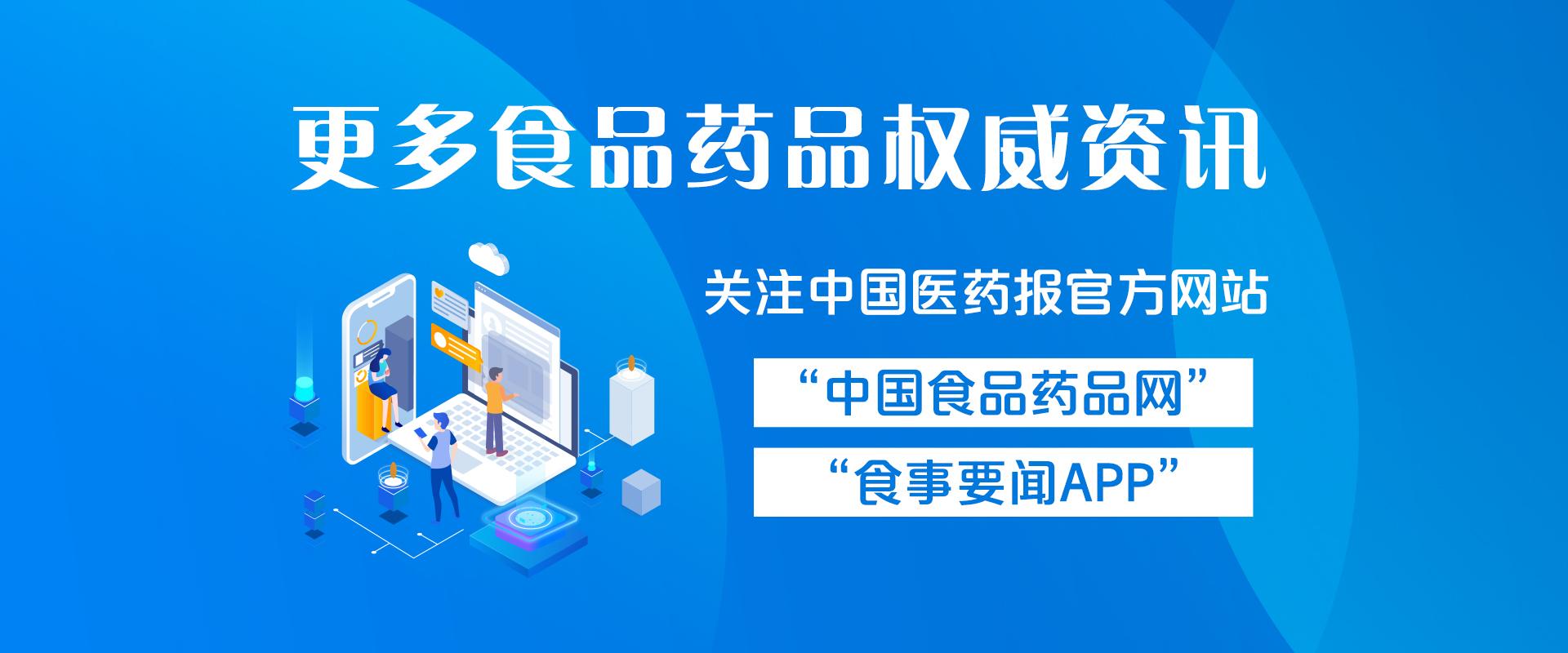 更多食品药品权威资讯

关注中国医药报官方网站

“中国食品药品网”

“食事要闻APP”